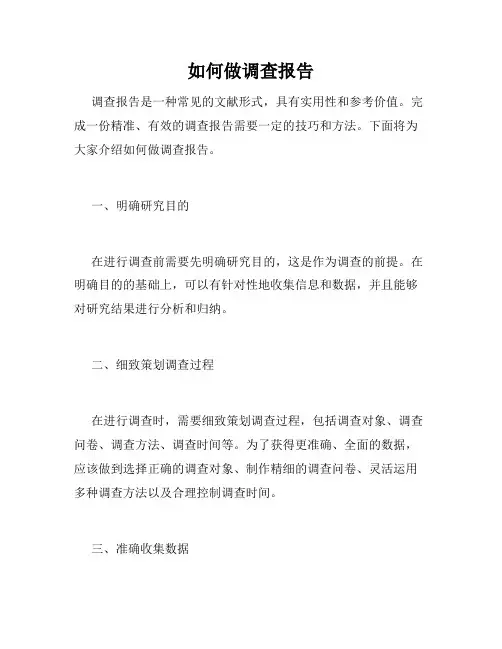 如何做调查报告

调查报告是一种常见的文献形式，具有实用性和参考价值。完成一份精准、有效的调查报告需要一定的技巧和方法。下面将为大家介绍如何做调查报告。

一、明确研究目的

在进行调查前需要先明确研究目的，这是作为调查的前提。在明确目的的基础上，可以有针对性地收集信息和数据，并且能够对研究结果进行分析和归纳。

二、细致策划调查过程

在进行调查时，需要细致策划调查过程，包括调查对象、调查问卷、调查方法、调查时间等。为了获得更准确、全面的数据，应该做到选择正确的调查对象、制作精细的调查问卷、灵活运用多种调查方法以及合理控制调查时间。

三、准确收集数据